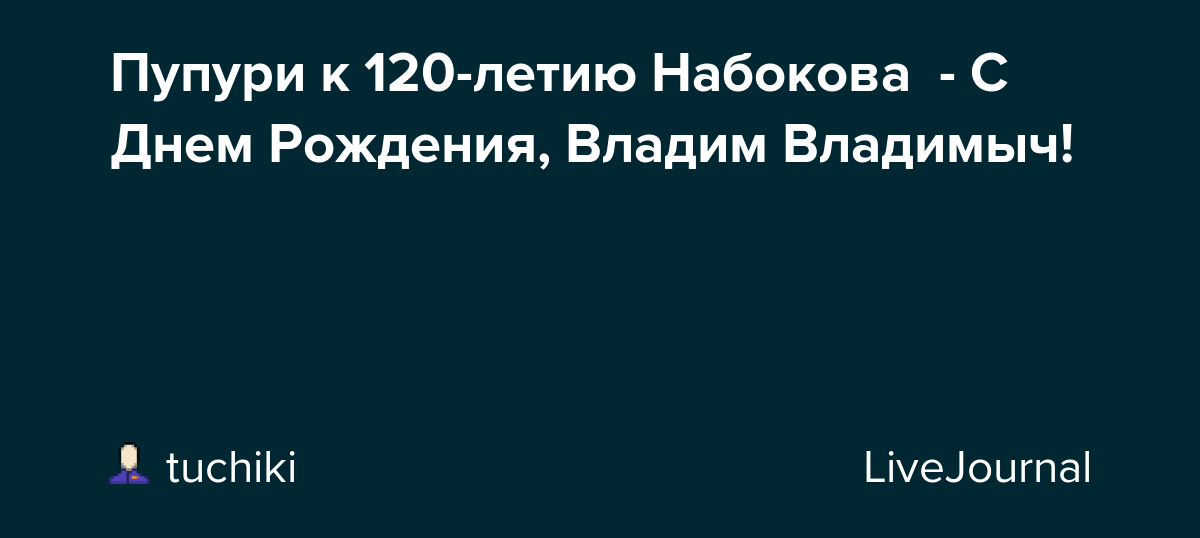 Пупури к 120-летию Набокова - С Днем Рождения, Владим Владимыч!

tuchiki

LiveJournal